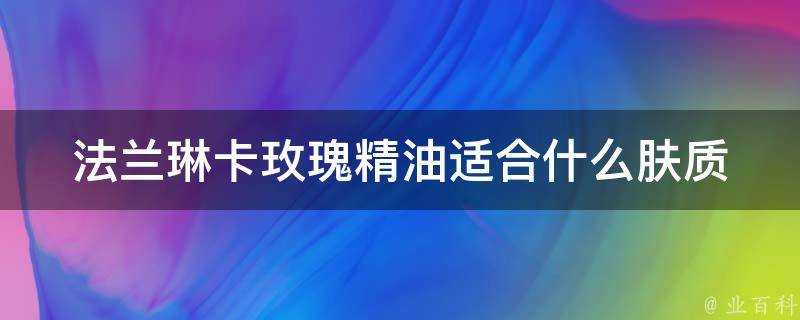 法兰琳卡玫瑰精油适合什么肤质

@ 业百科